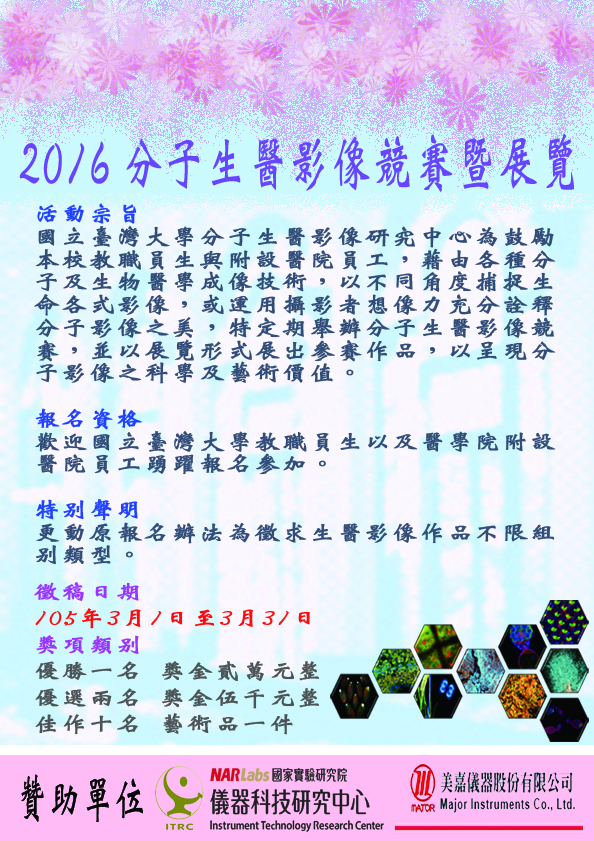 2016 分子生醫影像競賽暨展覽

活動宗旨
國立臺灣大學分子生醫影像研究中心為鼓勵本校教職員生與附設醫院員工，藉由各種分子及生物醫學成像技術，以不同角度捕捉生命各式影像，或運用攝影者想像力充分詮釋分子影像之美，特定期舉辦分子生醫影像競賽，並以展覽形式展出參賽作品，以呈現分子影像之科學及藝術價值。

報名資格
歡迎國立臺灣大學教職員生以及醫學院附設醫院員工踴躍報名參加。

特別聲明
更動原報名辦法為徵求生醫影像作品不限組別類型。

徵稿日期
105年3月1日 至3月31日
獎項類別
優勝一名　獎金貳萬元整
優選兩名　獎金伍千元整
佳作十名　藝術品一件

贊助單位
ITRC
NARLabs 國家實驗研究院
儀器科技研究中心
Instrument Technology Research Center
MAJOR
美嘉儀器股份有限公司
Major Instruments Co., Ltd.